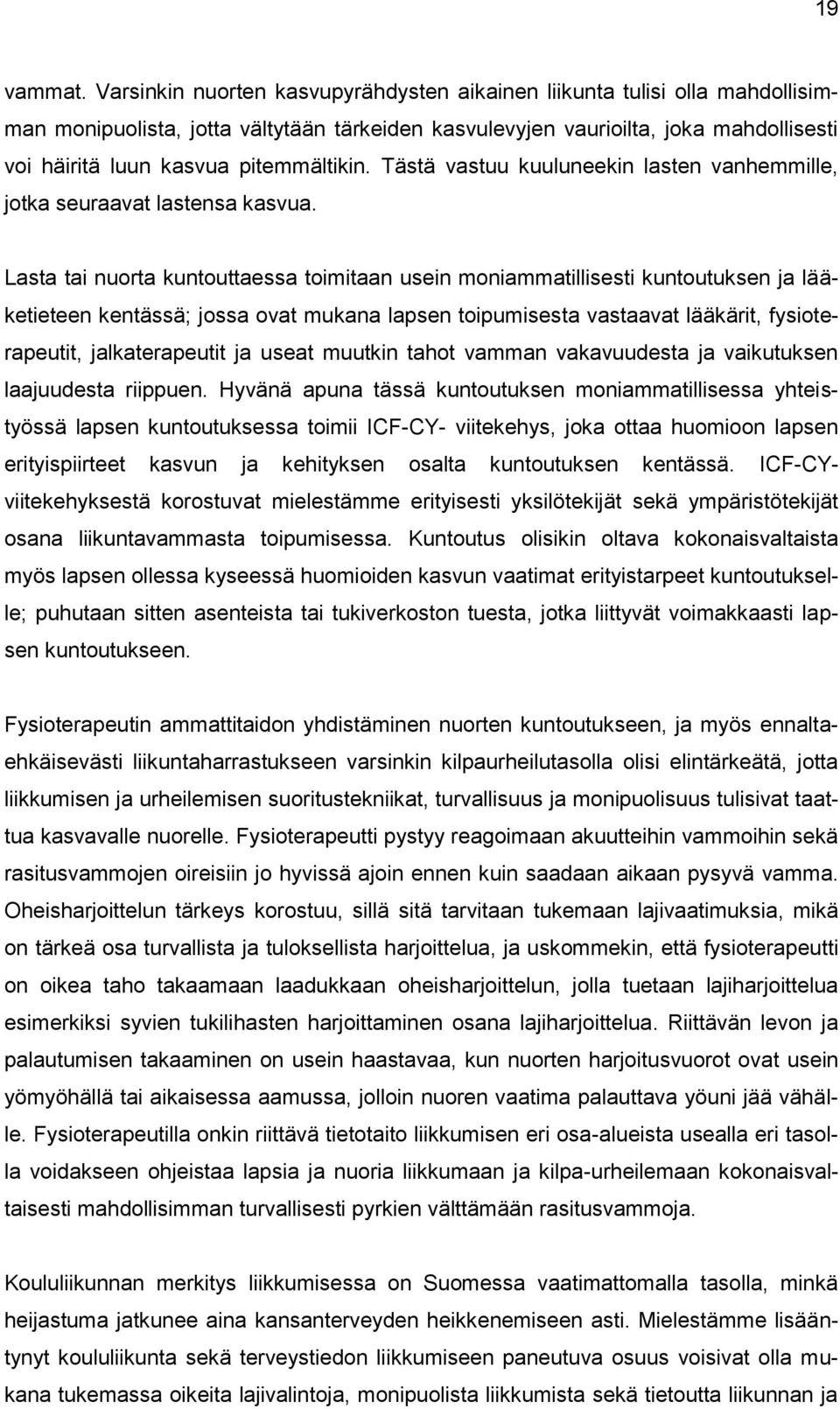 19

vammat. Varsinkin nuorten kasvupyrähdysten aikainen liikunta tulisi olla mahdollisimman monipuolista, jotta vältytään tärkeiden kasvulevyjen vaurioilta, joka mahdollisesti voi häiritä luun kasvua pitemmältikin. Tästä vastuu kuuluneekin lasten vanhemmille, jotka seuraavat lastensa kasvua.

Lasta tai nuorta kuntouttaessa toimitaan usein moniammatillisesti kuntoutuksen ja lääketieteen kentässä; jossa ovat mukana lapsen toipumisesta vastaavat lääkärit, fysioterapeutit, jalkaterapeutit ja useat muutkin tahot vamman vakavuudesta ja vaikutuksen laajuudesta riippuen. Hyvänä apuna tässä kuntoutuksen moniammatillisessa yhteistyössä lapsen kuntoutuksessa toimii ICF-CY- viitekehys, joka ottaa huomioon lapsen erityispiirteet kasvun ja kehityksen osalta kuntoutuksen kentässä. ICF-CY-viitekehyksestä korostuvat mielestämme erityisesti yksilötekijät sekä ympäristötekijät osana liikuntavammasta toipumisessa. Kuntoutus olisikin oltava kokonaisvaltaista myös lapsen ollessa kyseessä huomioiden kasvun vaatimat erityistarpeet kuntoutukselle; puhutaan sitten asenteista tai tukiverkoston tuesta, jotka liittyvät voimakkaasti lapsen kuntoutukseen.

Fysioterapeutin ammattitaidon yhdistäminen nuorten kuntoutukseen, ja myös ennaltaehkäisevästi liikuntaharrastukseen varsinkin kilpaurheilutasolla olisi elintärkeätä, jotta liikkumisen ja urheilemisen suoritustekniikat, turvallisuus ja monipuolisuus tulisivat taattua kasvavalle nuorelle. Fysioterapeutti pystyy reagoimaan akuutteihin vammoihin sekä rasitusvammojen oireisiin jo hyvissä ajoin ennen kuin saadaan aikaan pysyvä vamma. Oheisharjoittelun tärkeys korostuu, sillä sitä tarvitaan tukemaan lajivaatimuksia, mikä on tärkeä osa turvallista ja tuloksellista harjoittelua, ja uskommekin, että fysioterapeutti on oikea taho takaamaan laadukkaan oheisharjoittelun, jolla tuetaan lajiharjoittelua esimerkiksi syvien tukilihasten harjoittaminen osana lajiharjoittelua. Riittävän levon ja palautumisen takaaminen on usein haastavaa, kun nuorten harjoitusvuorot ovat usein yömyöhällä tai aikaisessa aamussa, jolloin nuoren vaatima palauttava yöuni jää vähälle. Fysioterapeutilla onkin riittävä tietotaito liikkumisen eri osa-alueista usealla eri tasolla voidakseen ohjeistaa lapsia ja nuoria liikkumaan ja kilpa-urheilemaan kokonaisvaltaisesti mahdollisimman turvallisesti pyrkien välttämään rasitusvammoja.

Koululiikunnan merkitys liikkumisessa on Suomessa vaatimattomalla tasolla, minkä heijastuma jatkunee aina kansanterveyden heikkenemiseen asti. Mielestämme lisääntynyt koululiikunta sekä terveystiedon liikkumiseen paneutuva osuus voisivat olla mukana tukemassa oikeita lajivalintoja, monipuolista liikkumista sekä tietoutta liikunnan ja